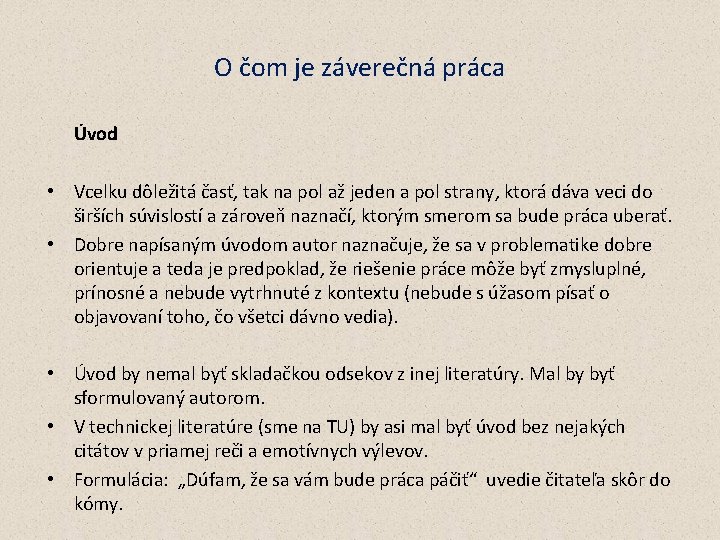 O čom je záverečná práca

Úvod

• Vcelku dôležitá časť, tak na pol až jeden a pol strany, ktorá dáva veci do širších súvislostí a zároveň naznačí, ktorým smerom sa bude práca uberať.
• Dobre napísaným úvodom autor naznačuje, že sa v problematike dobre orientuje a teda je predpoklad, že riešenie práce môže byť zmysluplné, prínosné a nebude vytrhnuté z kontextu (nebude s úžasom písať o objavovaní toho, čo všetci dávno vedia).

• Úvod by nemal byť skladačkou odsekov z inej literatúry. Mal by byť sformulovaný autorom.
• V technickej literatúre (sme na TU) by asi mal byť úvod bez nejakých citátov v priamej reči a emotívnych výlevov.
• Formulácia: „Dúfam, že sa vám bude práca páčiť“ uvedie čitateľa skôr do kómy.